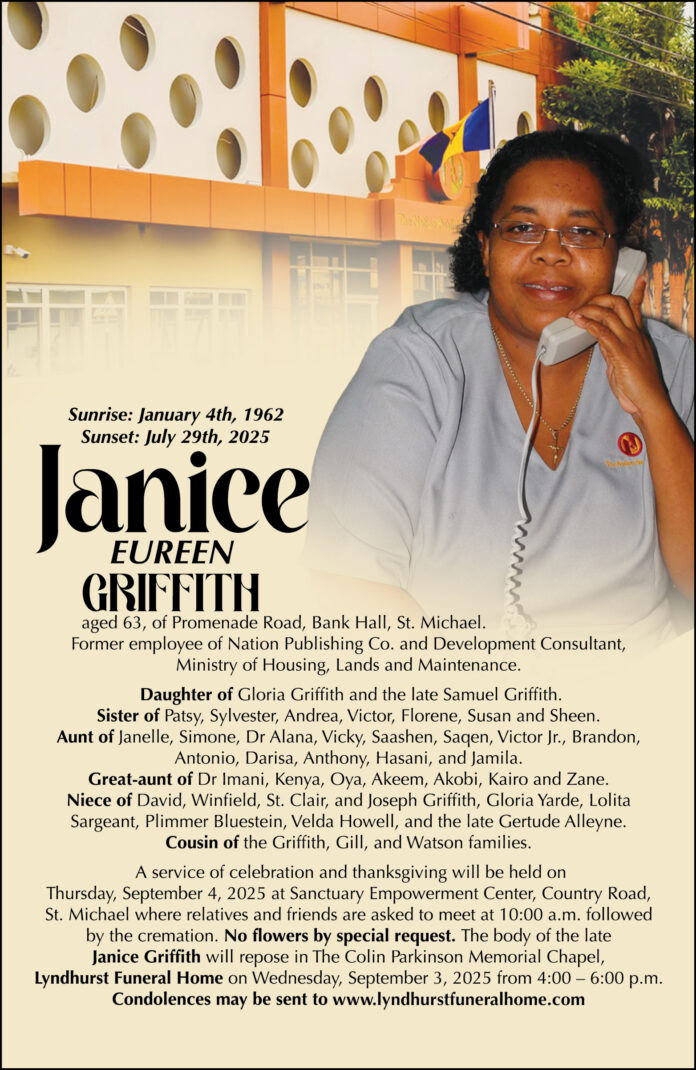 Sunrise: January 4th, 1962
Sunset: July 29th, 2025

Janice
EUREEN
GRIFFITH

aged 63, of Promenade Road, Bank Hall, St. Michael. Former employee of Nation Publishing Co. and Development Consultant, Ministry of Housing, Lands and Maintenance.

Daughter of Gloria Griffith and the late Samuel Griffith.
Sister of Patsy, Sylvester, Andrea, Victor, Florene, Susan and Sheen.
Aunt of Janelle, Simone, Dr Alana, Vicky, Saashen, Saqen, Victor Jr., Brandon, Antonio, Darisa, Anthony, Hasani, and Jamila.
Great-aunt of Dr Imani, Kenya, Oya, Akeem, Akobi, Kairo and Zane.
Niece of David, Winfield, St. Clair, and Joseph Griffith, Gloria Yarde, Lolita Sargeant, Plimmer Bluestein, Velda Howell, and the late Gertude Alleyne.
Cousin of the Griffith, Gill, and Watson families.

A service of celebration and thanksgiving will be held on Thursday, September 4, 2025 at Sanctuary Empowerment Center, Country Road, St. Michael where relatives and friends are asked to meet at 10:00 a.m. followed by the cremation. No flowers by special request. The body of the late Janice Griffith will repose in The Colin Parkinson Memorial Chapel, Lyndhurst Funeral Home on Wednesday, September 3, 2025 from 4:00 – 6:00 p.m.
Condolences may be sent to www.lyndhurstfuneralhome.com